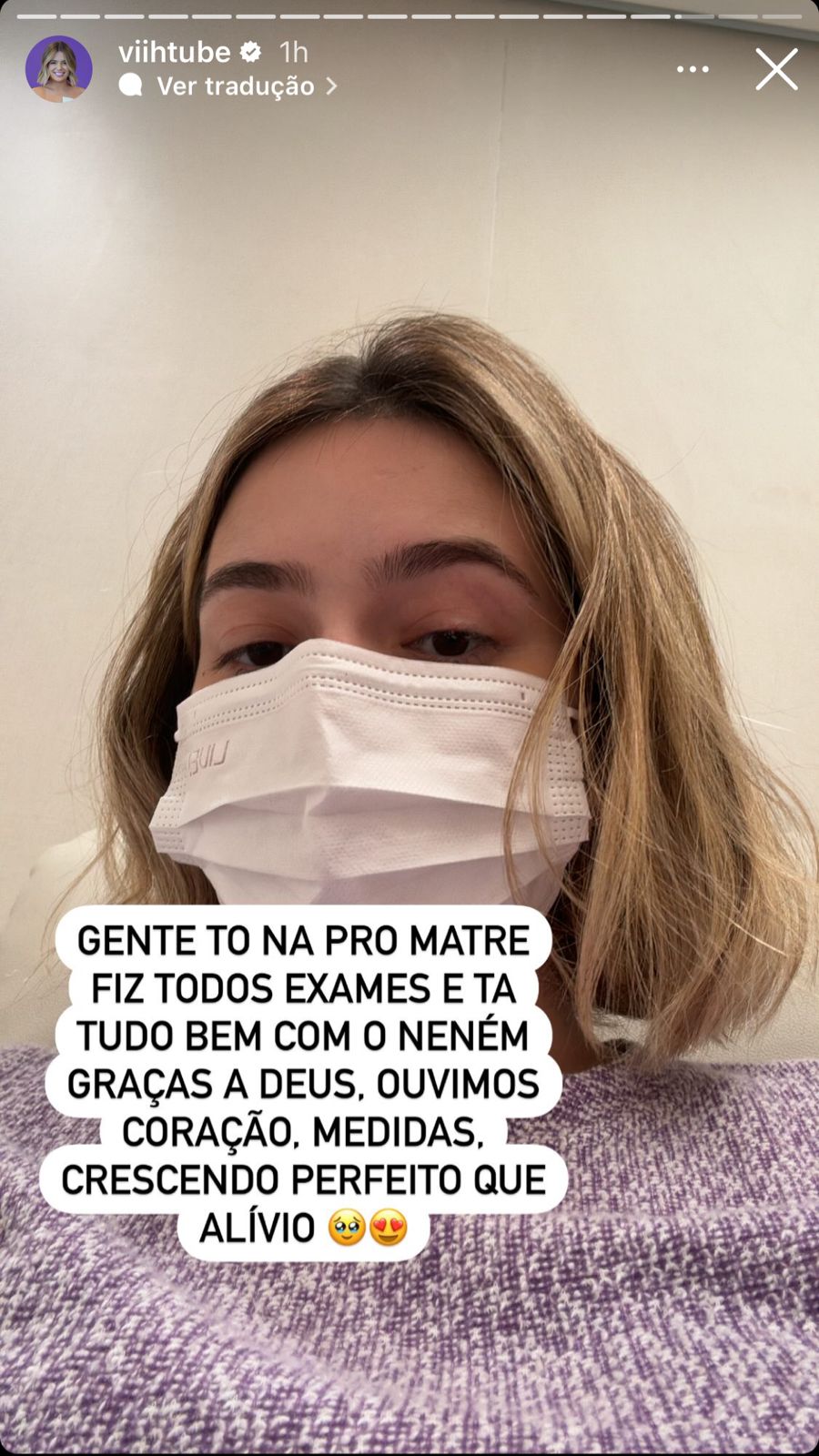 viihtube 1h
Ver tradução

GENTE TO NA PRO MATRE FIZ TODOS EXAMES E TA TUDO BEM COM O NENÉM GRAÇAS A DEUS, OUVIMOS CORAÇÃO, MEDIDAS, CRESCENDO PERFEITO QUE ALÍVIO 🥹😍